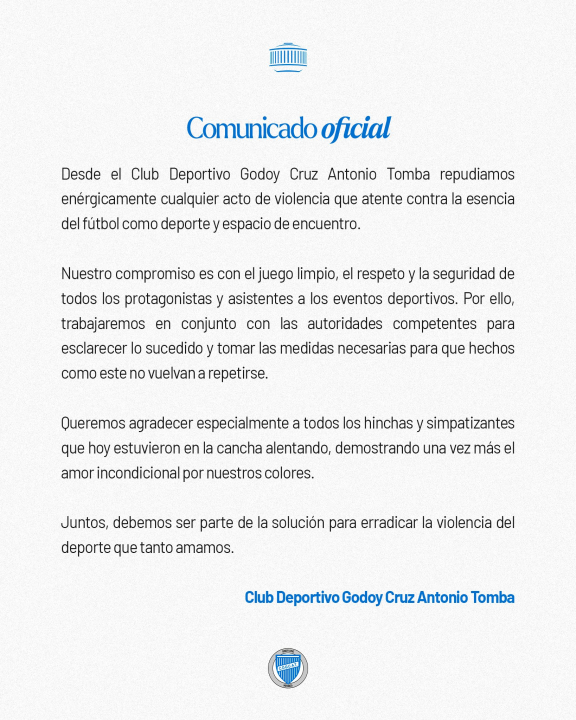 Comunicado oficial

Desde el Club Deportivo Godoy Cruz Antonio Tomba repudiamos enérgicamente cualquier acto de violencia que atente contra la esencia del fútbol como deporte y espacio de encuentro.

Nuestro compromiso es con el juego limpio, el respeto y la seguridad de todos los protagonistas y asistentes a los eventos deportivos. Por ello, trabajaremos en conjunto con las autoridades competentes para esclarecer lo sucedido y tomar las medidas necesarias para que hechos como este no vuelvan a repetirse.

Queremos agradecer especialmente a todos los hinchas y simpatizantes que hoy estuvieron en la cancha alentando, demostrando una vez más el amor incondicional por nuestros colores.

Juntos, debemos ser parte de la solución para erradicar la violencia del deporte que tanto amamos.

Club Deportivo Godoy Cruz Antonio Tomba